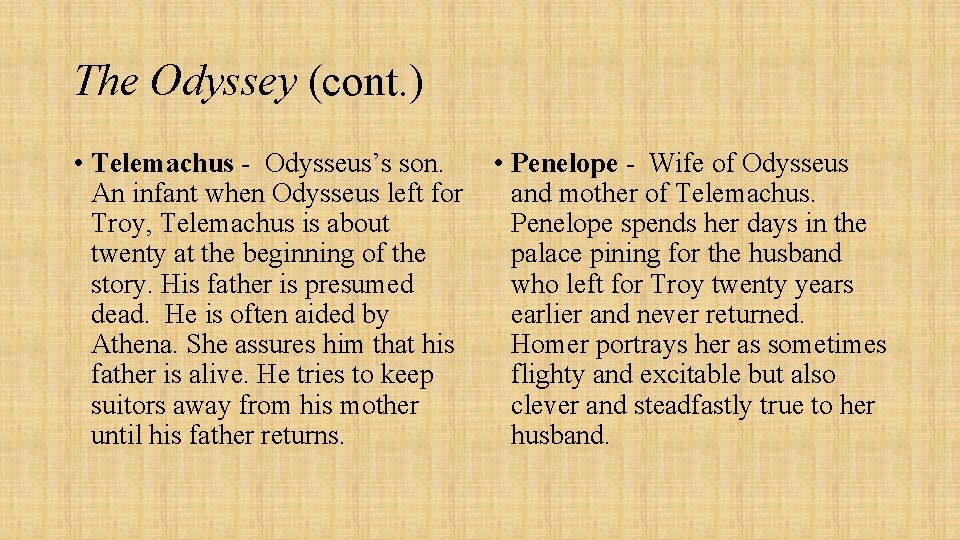 The Odyssey (cont.)

• Telemachus - Odysseus's son. An infant when Odysseus left for Troy, Telemachus is about twenty at the beginning of the story. His father is presumed dead. He is often aided by Athena. She assures him that his father is alive. He tries to keep suitors away from his mother until his father returns.

• Penelope - Wife of Odysseus and mother of Telemachus. Penelope spends her days in the palace pining for the husband who left for Troy twenty years earlier and never returned. Homer portrays her as sometimes flighty and excitable but also clever and steadfastly true to her husband.